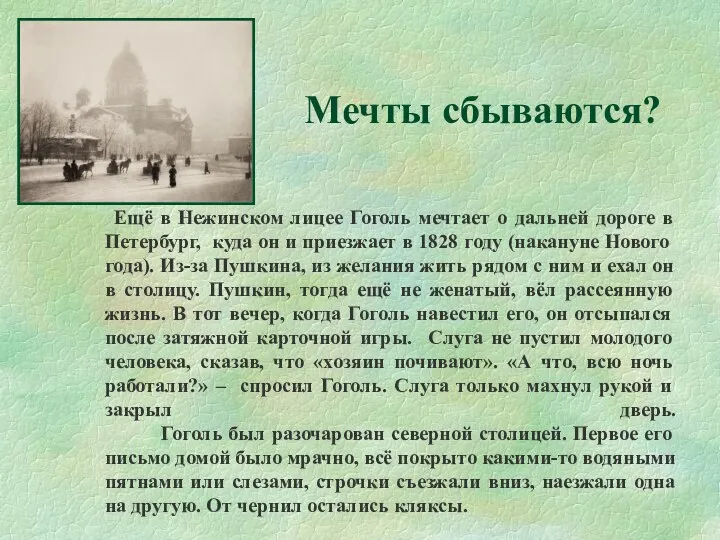 Мечты сбываются?

Ещё в Нежинском лицее Гоголь мечтает о дальней дороге в Петербург, куда он и приезжает в 1828 году (накануне Нового года). Из-за Пушкина, из желания жить рядом с ним и ехал он в столицу. Пушкин, тогда ещё не женатый, вёл рассеянную жизнь. В тот вечер, когда Гоголь навестил его, он отсыпался после затяжной карточной игры. Слуга не пустил молодого человека, сказав, что «хозяин почивают». «А что, всю ночь работали?» – спросил Гоголь. Слуга только махнул рукой и закрыл дверь.

Гоголь был разочарован северной столицей. Первое его письмо домой было мрачно, всё покрыто какими-то водяными пятнами или слезами, строчки съезжали вниз, наезжали одна на другую. От чернил остались кляксы.